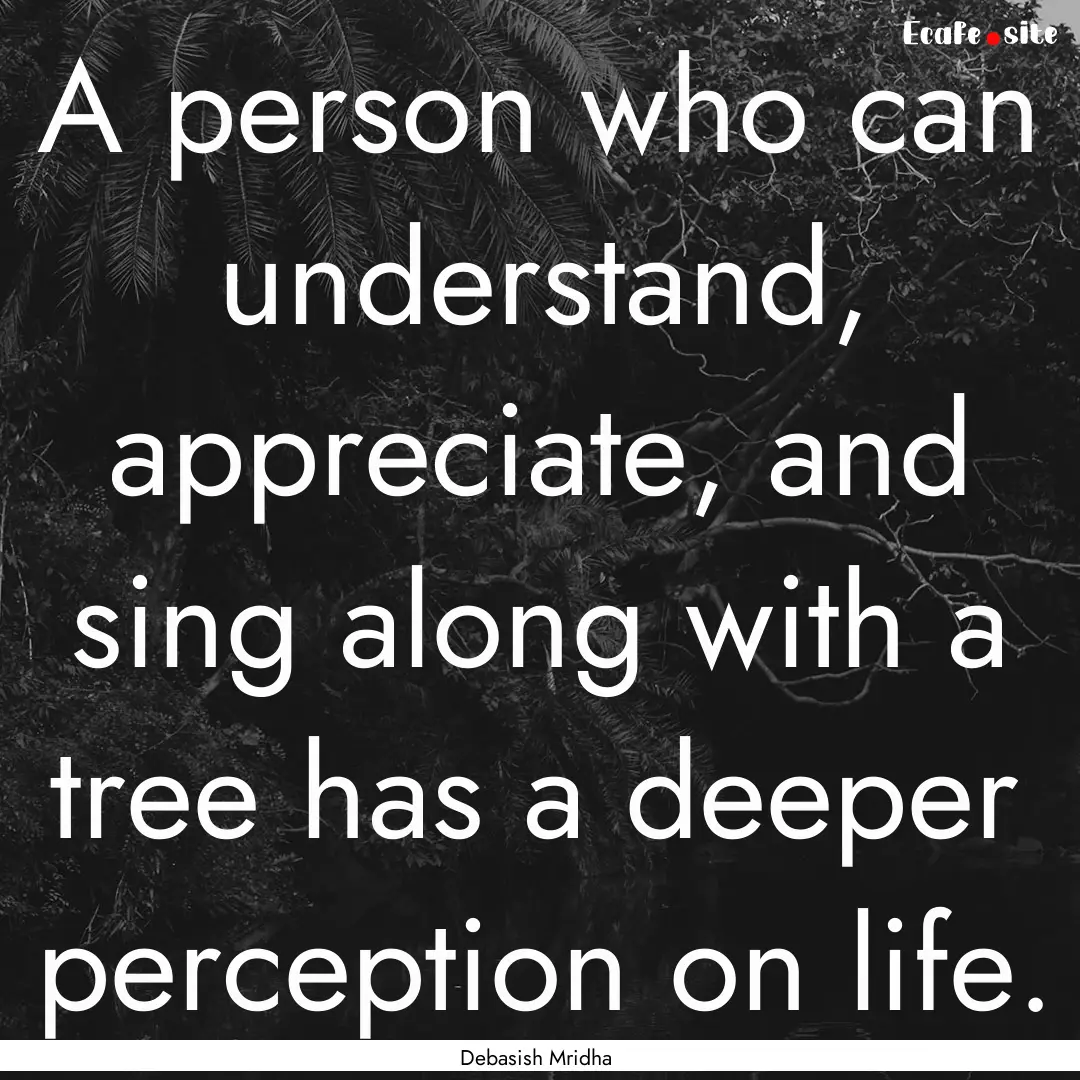 Ecafe.site

A person who can understand, appreciate, and sing along with a tree has a deeper perception on life.

Debasish Mridha